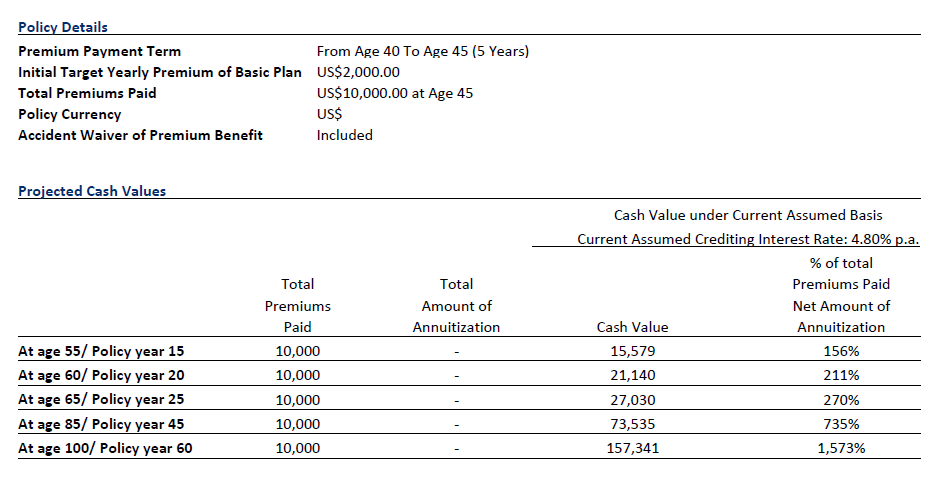 Policy Details

| | |
|---|---|
| Premium Payment Term | From Age 40 To Age 45 (5 Years) |
| Initial Target Yearly Premium of Basic Plan | US$2,000.00 |
| Total Premiums Paid | US$10,000.00 at Age 45 |
| Policy Currency | US$ |
| Accident Waiver of Premium Benefit | Included |

Projected Cash Values

Cash Value under Current Assumed Basis

Current Assumed Crediting Interest Rate: 4.80% p.a.

| | Total Premiums Paid | Total Amount of Annuitization | Cash Value | % of total Premiums Paid Net Amount of Annuitization |
|---|---|---|---|---|
| At age 55/ Policy year 15 | 10,000 | - | 15,579 | 156% |
| At age 60/ Policy year 20 | 10,000 | - | 21,140 | 211% |
| At age 65/ Policy year 25 | 10,000 | - | 27,030 | 270% |
| At age 85/ Policy year 45 | 10,000 | - | 73,535 | 735% |
| At age 100/ Policy year 60 | 10,000 | - | 157,341 | 1,573% |